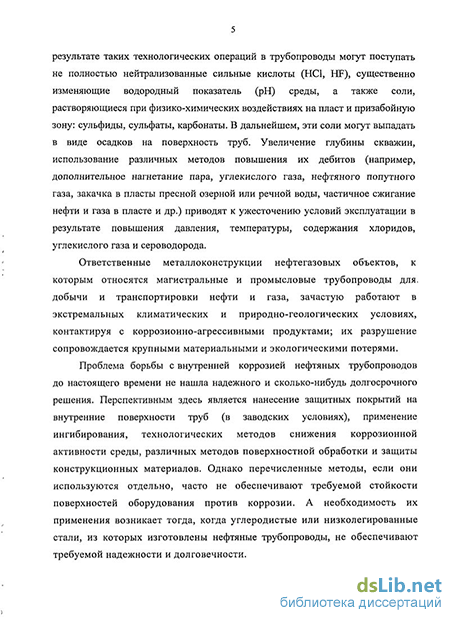 5

результате таких технологических операций в трубопроводы могут поступать не полностью нейтрализованные сильные кислоты (HCl, HF), существенно изменяющие водородный показатель (pH) среды, а также соли, растворяющиеся при физико-химических воздействиях на пласт и призабойную зону: сульфиды, сульфаты, карбонаты. В дальнейшем, эти соли могут выпадать в виде осадков на поверхность труб. Увеличение глубины скважин, использование различных методов повышения их дебитов (например, дополнительное нагнетание пара, углекислого газа, нефтяного попутного газа, закачка в пласты пресной озерной или речной воды, частичное сжигание нефти и газа в пласте и др.) приводят к ужесточению условий эксплуатации в результате повышения давления, температуры, содержания хлоридов, углекислого газа и сероводорода.

Ответственные металлоконструкции нефтегазовых объектов, к которым относятся магистральные и промысловые трубопроводы для добычи и транспортировки нефти и газа, зачастую работают в экстремальных климатических и природно-геологических условиях, контактируя с коррозионно-агрессивными продуктами; их разрушение сопровождается крупными материальными и экологическими потерями.

Проблема борьбы с внутренней коррозией нефтяных трубопроводов до настоящего времени не нашла надежного и сколько-нибудь долгосрочного решения. Перспективным здесь является нанесение защитных покрытий на внутренние поверхности труб (в заводских условиях), применение ингибирования, технологических методов снижения коррозионной активности среды, различных методов поверхностной обработки и защиты конструкционных материалов. Однако перечисленные методы, если они используются отдельно, часто не обеспечивают требуемой стойкости поверхностей оборудования против коррозии. А необходимость их применения возникает тогда, когда углеродистые или низколегированные стали, из которых изготовлены нефтяные трубопроводы, не обеспечивают требуемой надежности и долговечности.

dsLib.net
библиотека диссертаций